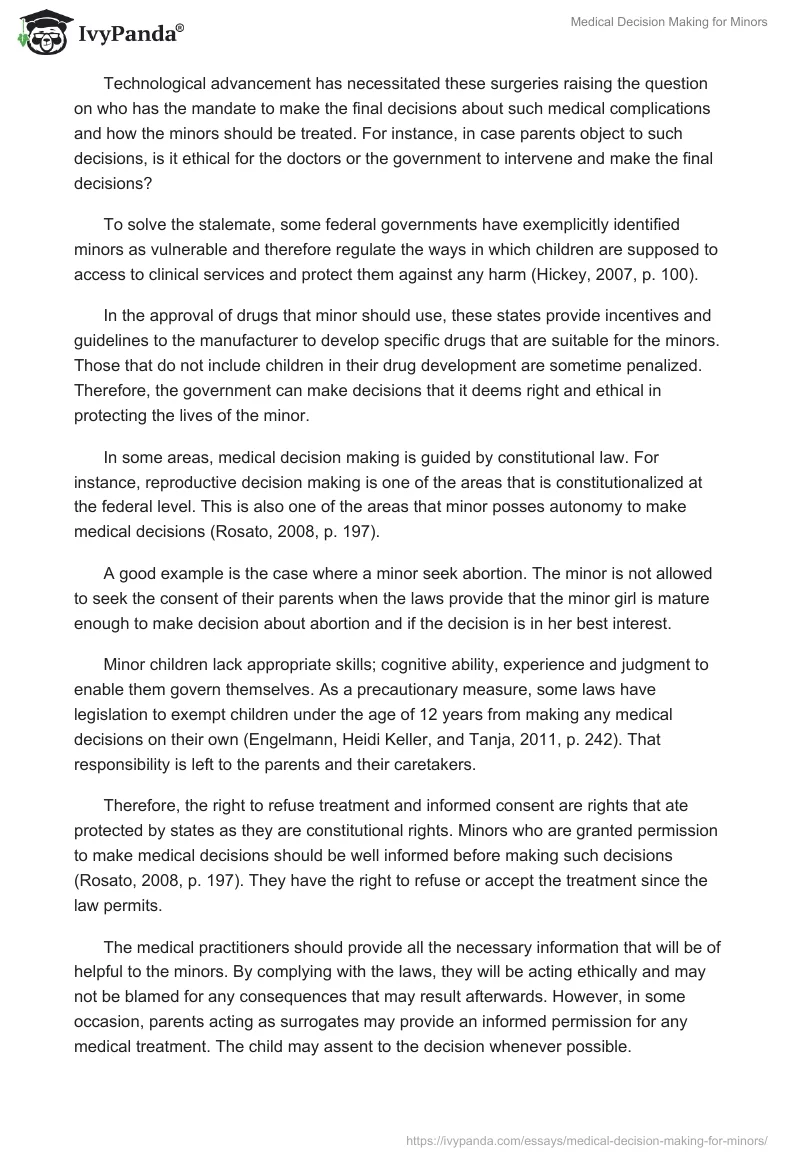 IvyPanda®

Medical Decision Making for Minors

Technological advancement has necessitated these surgeries raising the question on who has the mandate to make the final decisions about such medical complications and how the minors should be treated. For instance, in case parents object to such decisions, is it ethical for the doctors or the government to intervene and make the final decisions?

To solve the stalemate, some federal governments have exemplicitly identified minors as vulnerable and therefore regulate the ways in which children are supposed to access to clinical services and protect them against any harm (Hickey, 2007, p. 100).

In the approval of drugs that minor should use, these states provide incentives and guidelines to the manufacturer to develop specific drugs that are suitable for the minors. Those that do not include children in their drug development are sometime penalized. Therefore, the government can make decisions that it deems right and ethical in protecting the lives of the minor.

In some areas, medical decision making is guided by constitutional law. For instance, reproductive decision making is one of the areas that is constitutionalized at the federal level. This is also one of the areas that minor posses autonomy to make medical decisions (Rosato, 2008, p. 197).

A good example is the case where a minor seek abortion. The minor is not allowed to seek the consent of their parents when the laws provide that the minor girl is mature enough to make decision about abortion and if the decision is in her best interest.

Minor children lack appropriate skills; cognitive ability, experience and judgment to enable them govern themselves. As a precautionary measure, some laws have legislation to exempt children under the age of 12 years from making any medical decisions on their own (Engelmann, Heidi Keller, and Tanja, 2011, p. 242). That responsibility is left to the parents and their caretakers.

Therefore, the right to refuse treatment and informed consent are rights that ate protected by states as they are constitutional rights. Minors who are granted permission to make medical decisions should be well informed before making such decisions (Rosato, 2008, p. 197). They have the right to refuse or accept the treatment since the law permits.

The medical practitioners should provide all the necessary information that will be of helpful to the minors. By complying with the laws, they will be acting ethically and may not be blamed for any consequences that may result afterwards. However, in some occasion, parents acting as surrogates may provide an informed permission for any medical treatment. The child may assent to the decision whenever possible.

https://ivypanda.com/essays/medical-decision-making-for-minors/